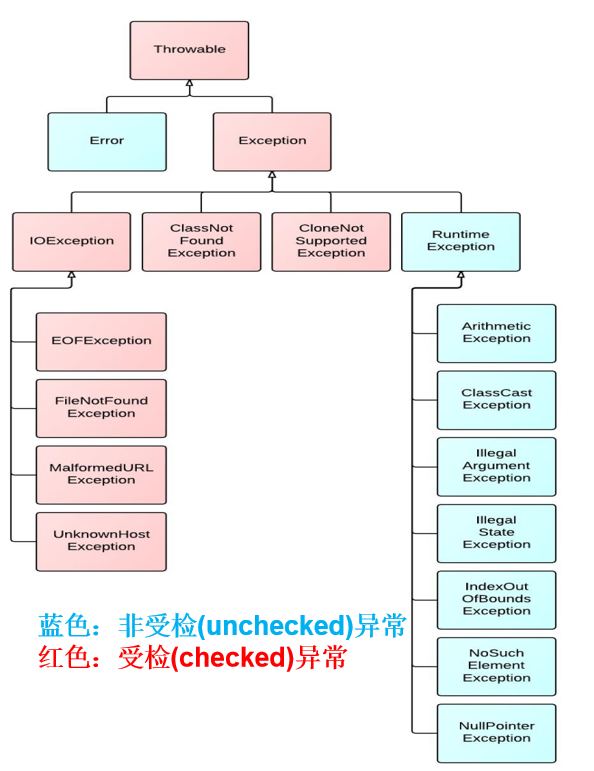 Throwable

Error

Exception

IOException

ClassNot Found Exception

CloneNot Supported Exception

Runtime Exception

EOFException

FileNotFound Exception

MalformedURL Exception

UnknownHost Exception

Arithmetic Exception

ClassCast Exception

Illegal Argument Exception

Illegal State Exception

IndexOut OfBounds Exception

NoSuch Element Exception

NullPointer Exception

蓝色：非受检(unchecked)异常
红色：受检(checked)异常